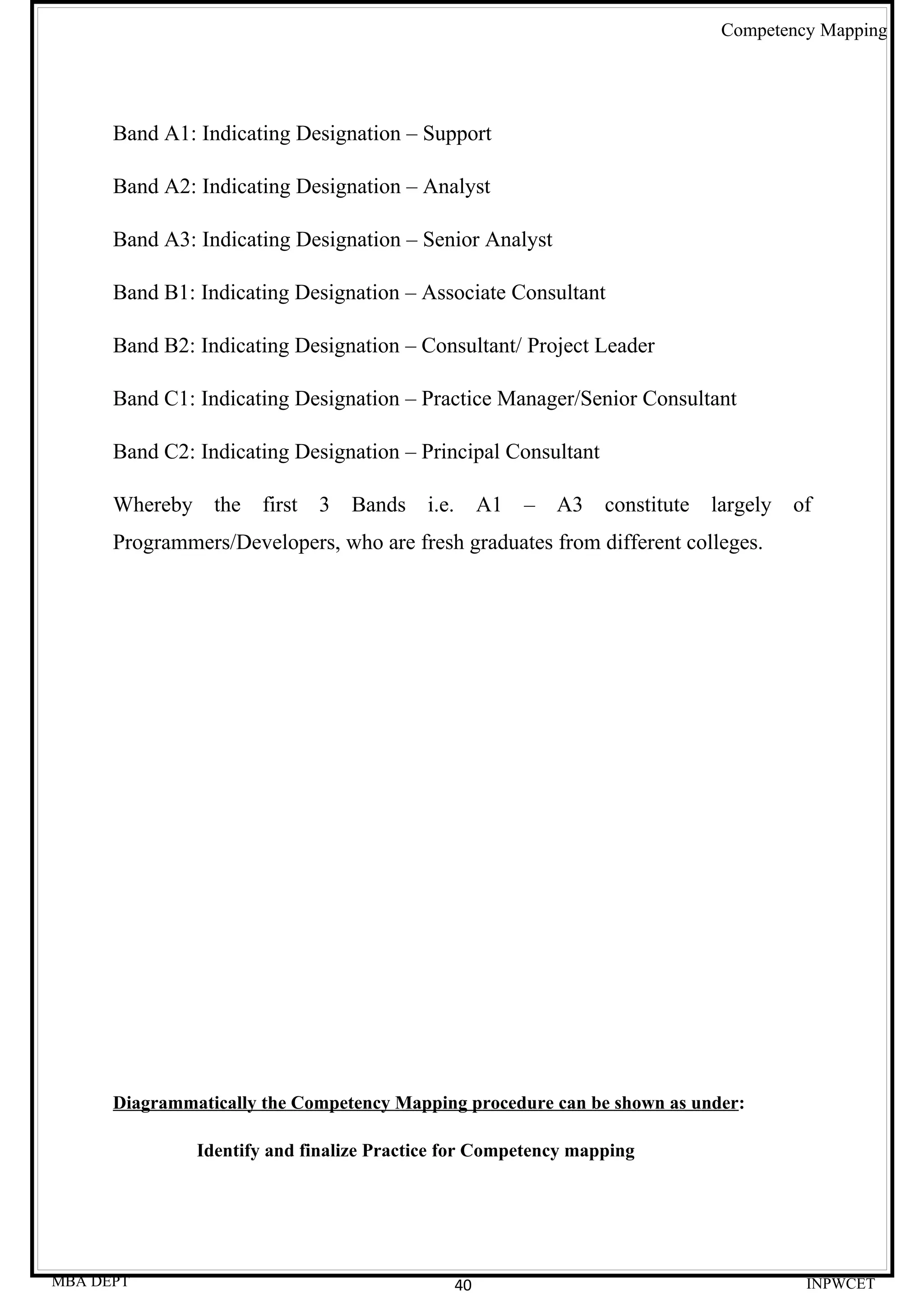 Competency Mapping

Band A1: Indicating Designation – Support

Band A2: Indicating Designation – Analyst

Band A3: Indicating Designation – Senior Analyst

Band B1: Indicating Designation – Associate Consultant

Band B2: Indicating Designation – Consultant/ Project Leader

Band C1: Indicating Designation – Practice Manager/Senior Consultant

Band C2: Indicating Designation – Principal Consultant

Whereby the first 3 Bands i.e. A1 – A3 constitute largely of Programmers/Developers, who are fresh graduates from different colleges.

Diagrammatically the Competency Mapping procedure can be shown as under:

Identify and finalize Practice for Competency mapping

MBA DEPT

40

INPWCET